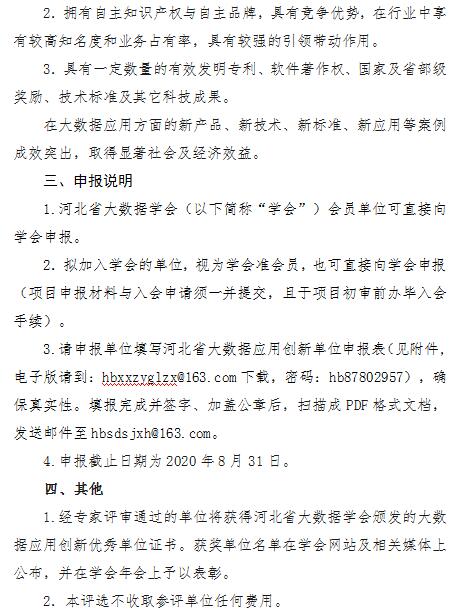 2. 拥有自主知识产权与自主品牌，具有竞争优势，在行业中享有较高知名度和业务占有率，具有较强的引领带动作用。

3. 具有一定数量的有效发明专利、软件著作权、国家及省部级奖励、技术标准及其它科技成果。

在大数据应用方面的新产品、新技术、新标准、新应用等案例成效突出，取得显著社会及经济效益。

三、申报说明

1.河北省大数据学会（以下简称“学会”）会员单位可直接向学会申报。

2. 拟加入学会的单位，视为学会准会员，也可直接向学会申报（项目申报材料与入会申请须一并提交，且于项目初审前办毕入会手续）。

3.请申报单位填写河北省大数据应用创新单位申报表（见附件，电子版请到：hbxxzyglzx@163.com 下载，密码：hb87802957），确保真实性。填报完成并签字、加盖公章后，扫描成 PDF 格式文档，发送邮件至 hbsdsjxh@163.com。

4.申报截止日期为 2020 年 8 月 31 日。

四、其他

1.经专家评审通过的单位将获得河北省大数据学会颁发的大数据应用创新优秀单位证书。获奖单位名单在学会网站及相关媒体上公布，并在学会年会上予以表彰。

2. 本评选不收取参评单位任何费用。